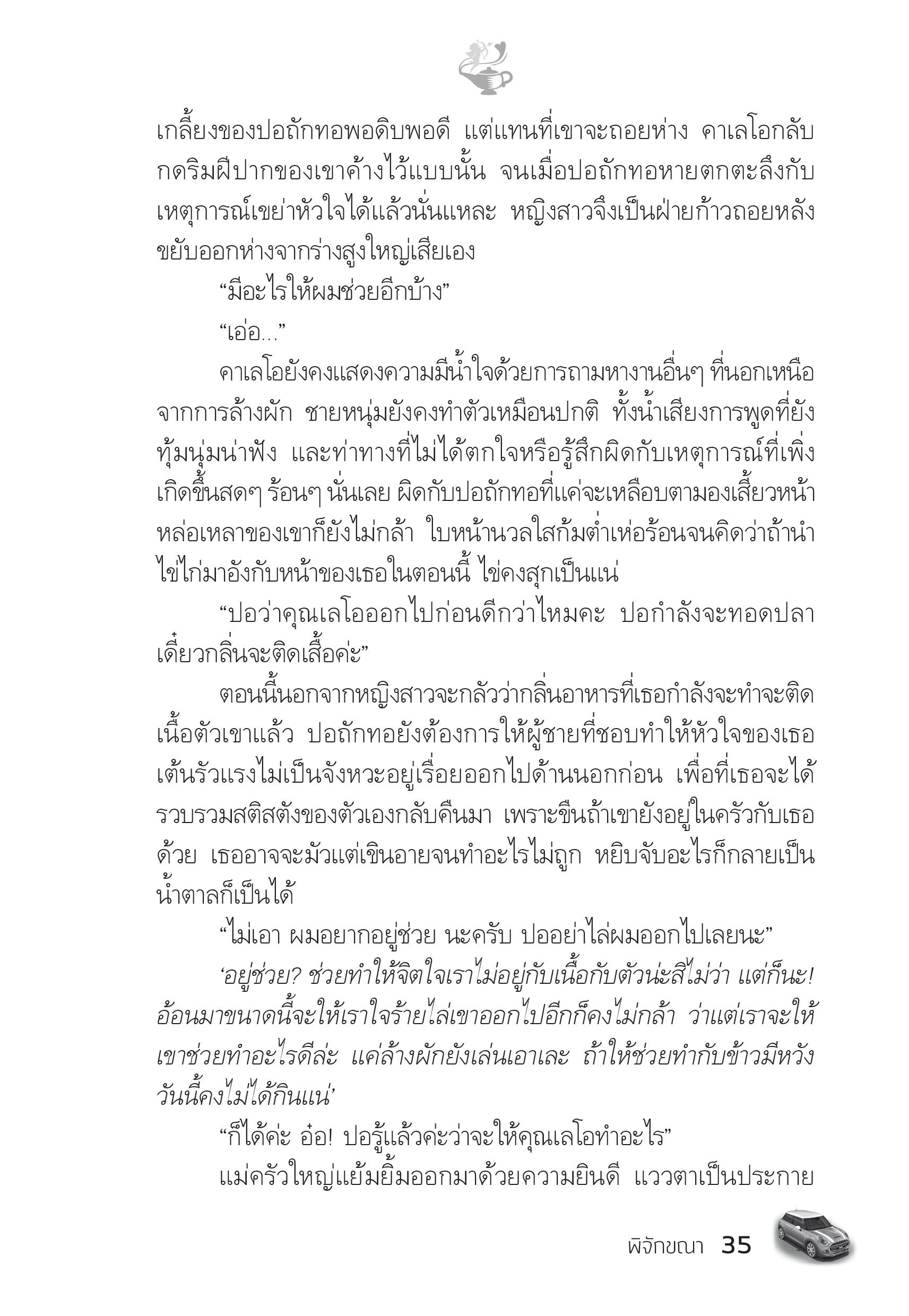 เกลี้ยงของปอถักทอพอดิบพอดี แต่แทนที่เขาจะถอยห่าง คาเลโอกลับกดริมฝีปากของเขาค้างไว้แบบนั้น จนเมื่อปอถักทอหายตกตะลึงกับเหตุการณ์เขย่าหัวใจได้แล้วนั่นแหละ หญิงสาวจึงเป็นฝ่ายก้าวถอยหลังขยับออกห่างจากร่างสูงใหญ่เสียเอง

“มีอะไรให้ผมช่วยอีกบ้าง”

“เอ่อ...”

คาเลโอยังคงแสดงความมีน้ำใจด้วยการถามหางานอื่นๆ ที่นอกเหนือจากการล้างผัก ชายหนุ่มยังคงทำตัวเหมือนปกติ ทั้งน้ำเสียงการพูดที่ยังทุ้มนุ่มน่าฟัง และท่าทางที่ไม่ได้ตกใจหรือรู้สึกผิดกับเหตุการณ์ที่เพิ่งเกิดขึ้นสดๆ ร้อนๆ นั่นเลย ผิดกับปอถักทอที่แค่จะเหลือบตามองเสี้ยวหน้าหล่อเหลาของเขาก็ยังไม่กล้า ใบหน้านวลใสก้มต่ำเห่อร้อนจนคิดว่าถ้านำไข่ไก่มาอังกับหน้าของเธอในตอนนี้ ไข่คงสุกเป็นแน่

“ปอว่าคุณเลโอออกไปก่อนดีกว่าไหมคะ ปอกำลังจะทอดปลา เดี๋ยวกลิ่นจะติดเสื้อค่ะ”

ตอนนี้นอกจากหญิงสาวจะกลัวว่ากลิ่นอาหารที่เธอกำลังจะทำจะติดเนื้อตัวเขาแล้ว ปอถักทอยังต้องการให้ผู้ชายที่ชอบทำให้หัวใจของเธอเต้นรัวแรงไม่เป็นจังหวะอยู่เรื่อยออกไปด้านนอกก่อน เพื่อที่เธอจะได้รวบรวมสติสตังของตัวเองกลับคืนมา เพราะขืนถ้าเขายังอยู่ในครัวกับเธอด้วย เธออาจจะมัวแต่เขินอายจนทำอะไรไม่ถูก หยิบจับอะไรก็กลายเป็นน้ำตาลก็เป็นได้

“ไม่เอา ผมอยากอยู่ช่วย นะครับ ปออย่าไล่ผมออกไปเลยนะ”

‘อยู่ช่วย? ช่วยทำให้จิตใจเราไม่อยู่กับเนื้อกับตัวน่ะสิไม่ว่า แต่ก็นะ! อ้อนมาขนาดนี้จะให้เราใจร้ายไล่เขาออกไปอีกก็คงไม่กล้า ว่าแต่เราจะให้เขาช่วยทำอะไรดีล่ะ แค่ล้างผักยังเล่นเอาเละ ถ้าให้ช่วยทำกับข้าวมีหวังวันนี้คงไม่ได้กินแน่’

“ก็ได้ค่ะ อ๋อ! ปอรู้แล้วค่ะว่าจะให้คุณเลโอทำอะไร”

แม่ครัวใหญ่แย้มยิ้มออกมาด้วยความยินดี แววตาเป็นประกาย

พิจักขณา 35